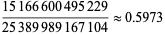 $\frac{15\,166\,600\,495\,229}{25\,389\,989\,167\,104} \approx 0.5973$